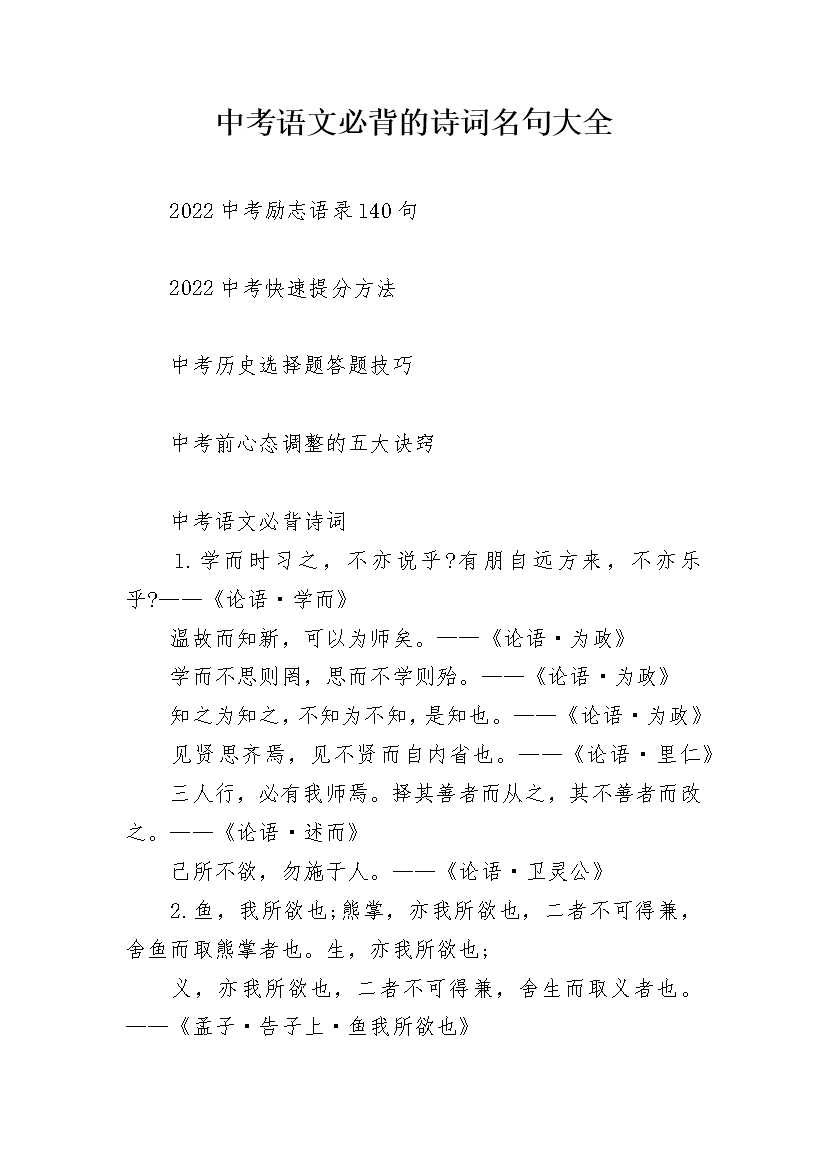 中考语文必背的诗词名句大全

2022中考励志语录140句

2022中考快速提分方法

中考历史选择题答题技巧

中考前心态调整的五大诀窍

中考语文必背诗词

1.学而时习之，不亦说乎?有朋自远方来，不亦乐乎?——《论语·学而》

温故而知新，可以为师矣。——《论语·为政》

学而不思则罔，思而不学则殆。——《论语·为政》

知之为知之，不知为不知，是知也。——《论语·为政》

见贤思齐焉，见不贤而自内省也。——《论语·里仁》

三人行，必有我师焉。择其善者而从之，其不善者而改之。——《论语·述而》

己所不欲，勿施于人。——《论语·卫灵公》

2.鱼，我所欲也;熊掌，亦我所欲也，二者不可得兼，舍鱼而取熊掌者也。生，亦我所欲也;

义，亦我所欲也，二者不可得兼，舍生而取义者也。——《孟子·告子上·鱼我所欲也》